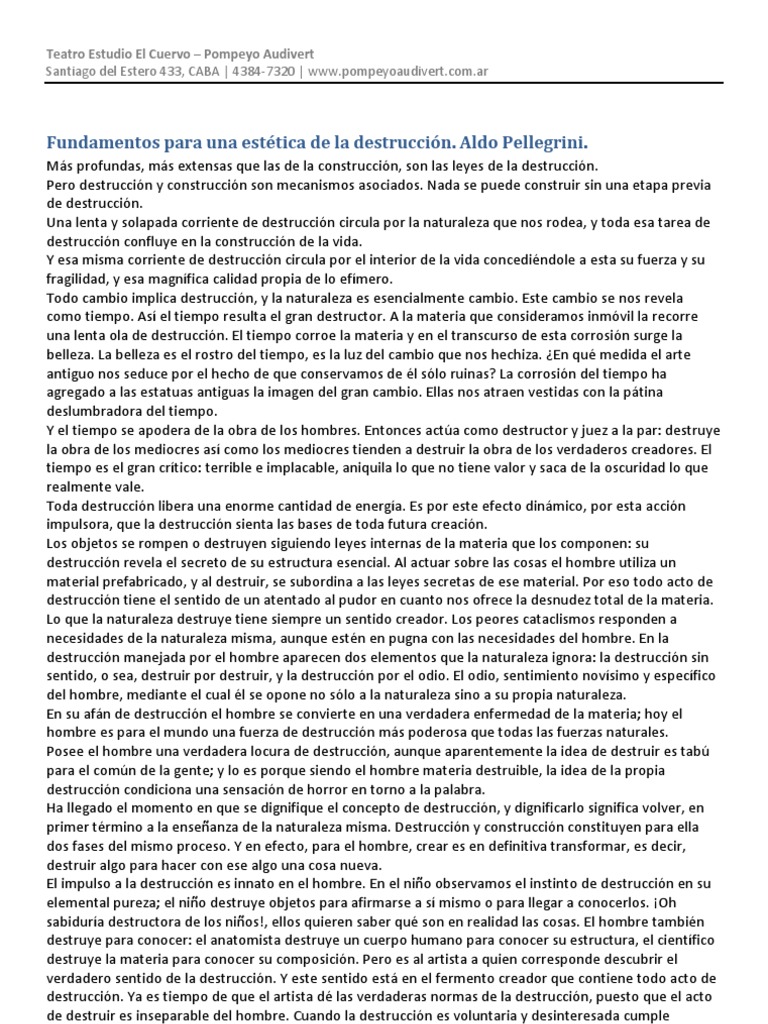 Teatro Estudio El Cuervo – Pompeyo Audivert
Santiago del Estero 433, CABA | 4384-7320 | www.pompeyoaudivert.com.ar

Fundamentos para una estética de la destrucción. Aldo Pellegrini.

Más profundas, más extensas que las de la construcción, son las leyes de la destrucción.
Pero destrucción y construcción son mecanismos asociados. Nada se puede construir sin una etapa previa de destrucción.
Una lenta y solapada corriente de destrucción circula por la naturaleza que nos rodea, y toda esa tarea de destrucción confluye en la construcción de la vida.
Y esa misma corriente de destrucción circula por el interior de la vida concediéndole a esta su fuerza y su fragilidad, y esa magnífica calidad propia de lo efímero.
Todo cambio implica destrucción, y la naturaleza es esencialmente cambio. Este cambio se nos revela como tiempo. Así el tiempo resulta el gran destructor. A la materia que consideramos inmóvil la recorre una lenta ola de destrucción. El tiempo corroe la materia y en el transcurso de esta corrosión surge la belleza. La belleza es el rostro del tiempo, es la luz del cambio que nos hechiza. ¿En qué medida el arte antiguo nos seduce por el hecho de que conservamos de él sólo ruinas? La corrosión del tiempo ha agregado a las estatuas antiguas la imagen del gran cambio. Ellas nos atraen vestidas con la pátina deslumbradora del tiempo.
Y el tiempo se apodera de la obra de los hombres. Entonces actúa como destructor y juez a la par: destruye la obra de los mediocres así como los mediocres tienden a destruir la obra de los verdaderos creadores. El tiempo es el gran crítico: terrible e implacable, aniquila lo que no tiene valor y saca de la oscuridad lo que realmente vale.
Toda destrucción libera una enorme cantidad de energía. Es por este efecto dinámico, por esta acción impulsora, que la destrucción sienta las bases de toda futura creación.
Los objetos se rompen o destruyen siguiendo leyes internas de la materia que los componen: su destrucción revela el secreto de su estructura esencial. Al actuar sobre las cosas el hombre utiliza un material prefabricado, y al destruir, se subordina a las leyes secretas de ese material. Por eso todo acto de destrucción tiene el sentido de un atentado al pudor en cuanto nos ofrece la desnudez total de la materia.
Lo que la naturaleza destruye tiene siempre un sentido creador. Los peores cataclismos responden a necesidades de la naturaleza misma, aunque estén en pugna con las necesidades del hombre. En la destrucción manejada por el hombre aparecen dos elementos que la naturaleza ignora: la destrucción sin sentido, o sea, destruir por destruir, y la destrucción por el odio. El odio, sentimiento novísimo y específico del hombre, mediante el cual él se opone no sólo a la naturaleza sino a su propia naturaleza.
En su afán de destrucción el hombre se convierte en una verdadera enfermedad de la materia; hoy el hombre es para el mundo una fuerza de destrucción más poderosa que todas las fuerzas naturales.
Posee el hombre una verdadera locura de destrucción, aunque aparentemente la idea de destruir es tabú para el común de la gente; y lo es porque siendo el hombre materia destruible, la idea de la propia destrucción condiciona una sensación de horror en torno a la palabra.
Ha llegado el momento en que se dignifique el concepto de destrucción, y dignificarlo significa volver, en primer término a la enseñanza de la naturaleza misma. Destrucción y construcción constituyen para ella dos fases del mismo proceso. Y en efecto, para el hombre, crear es en definitiva transformar, es decir, destruir algo para hacer con ese algo una cosa nueva.
El impulso a la destrucción es innato en el hombre. En el niño observamos el instinto de destrucción en su elemental pureza; el niño destruye objetos para afirmarse a sí mismo o para llegar a conocerlos. ¡Oh sabiduría destructora de los niños!, ellos quieren saber qué son en realidad las cosas. El hombre también destruye para conocer: el anatomista destruye un cuerpo humano para conocer su estructura, el científico destruye la materia para conocer su composición. Pero es al artista a quien corresponde descubrir el verdadero sentido de la destrucción. Y este sentido está en el fermento creador que contiene todo acto de destrucción. Ya es tiempo de que el artista dé las verdaderas normas de la destrucción, puesto que el acto de destruir es inseparable del hombre. Cuando la destrucción es voluntaria y desinteresada cumple